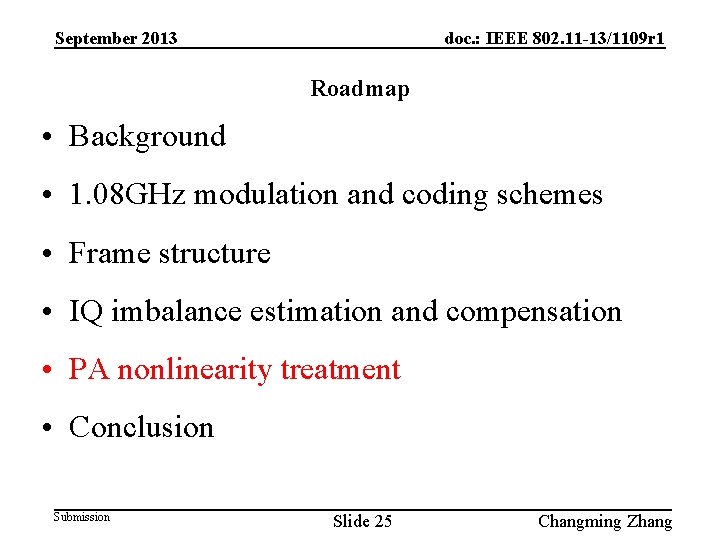 September 2013

doc.: IEEE 802.11-13/1109r1

Roadmap

• Background
• 1.08GHz modulation and coding schemes
• Frame structure
• IQ imbalance estimation and compensation
• PA nonlinearity treatment
• Conclusion

Submission

Slide 25

Changming Zhang